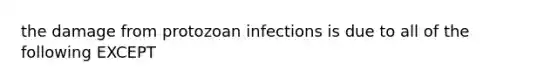 the damage from protozoan infections is due to all of the following EXCEPT